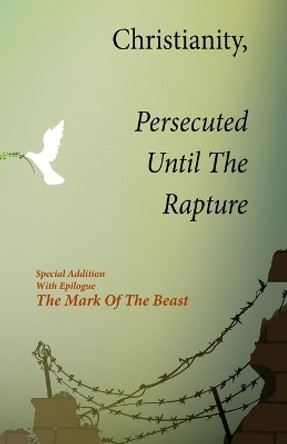 Christianity,

Persecuted Until The Rapture

Special Addition
With Epilogue
The Mark Of The Beast